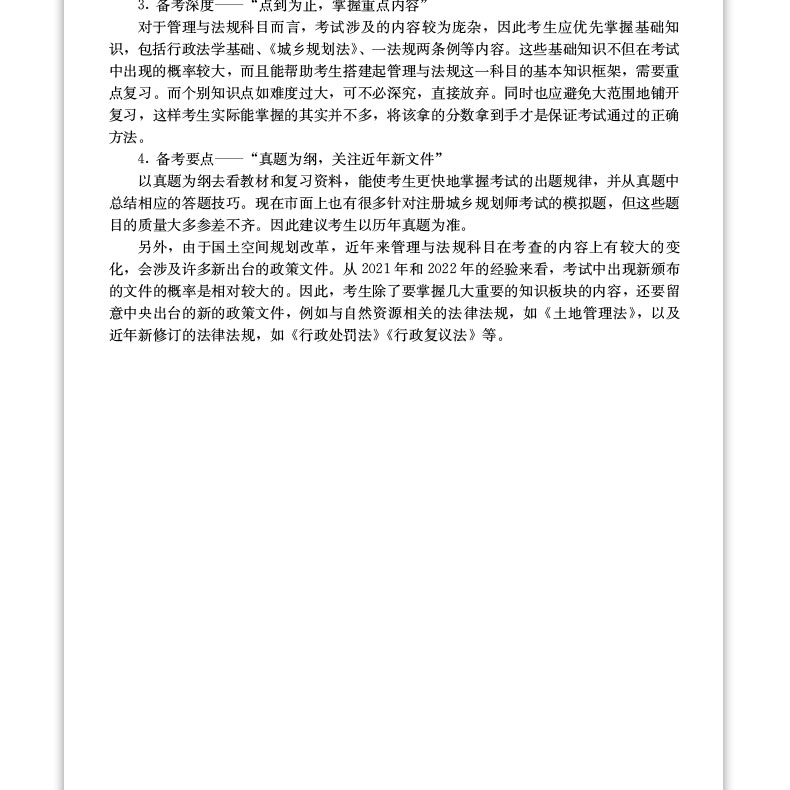 3.备考深度——“点到为止，掌握重点内容”

对于管理与法规科目而言，考试涉及的内容较为庞杂，因此考生应优先掌握基础知识，包括行政法学基础、《城乡规划法》、一法规两条例等内容。这些基础知识不但在考试中出现的概率较大，而且能帮助考生搭建起管理与法规这一科目的基本知识框架，需要重点复习。而个别知识点如难度过大，可不必深究，直接放弃。同时也应避免大范围地铺开复习，这样考生实际能掌握的其实并不多，将该拿的分数拿到手才是保证考试通过的正确方法。

4.备考要点——“真题为纲，关注近年新文件”

以真题为纲去看教材和复习资料，能使考生更快地掌握考试的出题规律，并从真题中总结相应的答题技巧。现在市面上也有很多针对注册城乡规划师考试的模拟题，但这些题目的质量大多参差不齐。因此建议考生以历年真题为准。

另外，由于国土空间规划改革，近年来管理与法规科目在考查的内容上有较大的变化，会涉及许多新出台的政策文件。从2021年和2022年的经验来看，考试中出现新颁布的文件的概率是相对较大的。因此，考生除了要掌握几大重要的知识板块的内容，还要留意中央出台的新的政策文件，例如与自然资源相关的法律法规，如《土地管理法》，以及近年新修订的法律法规，如《行政处罚法》《行政复议法》等。